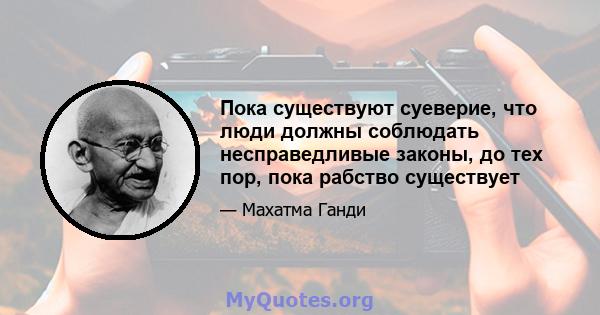 Пока существуют суеверие, что люди должны соблюдать несправедливые законы, до тех пор, пока рабство существует

— Махатма Ганди

MyQuotes.org